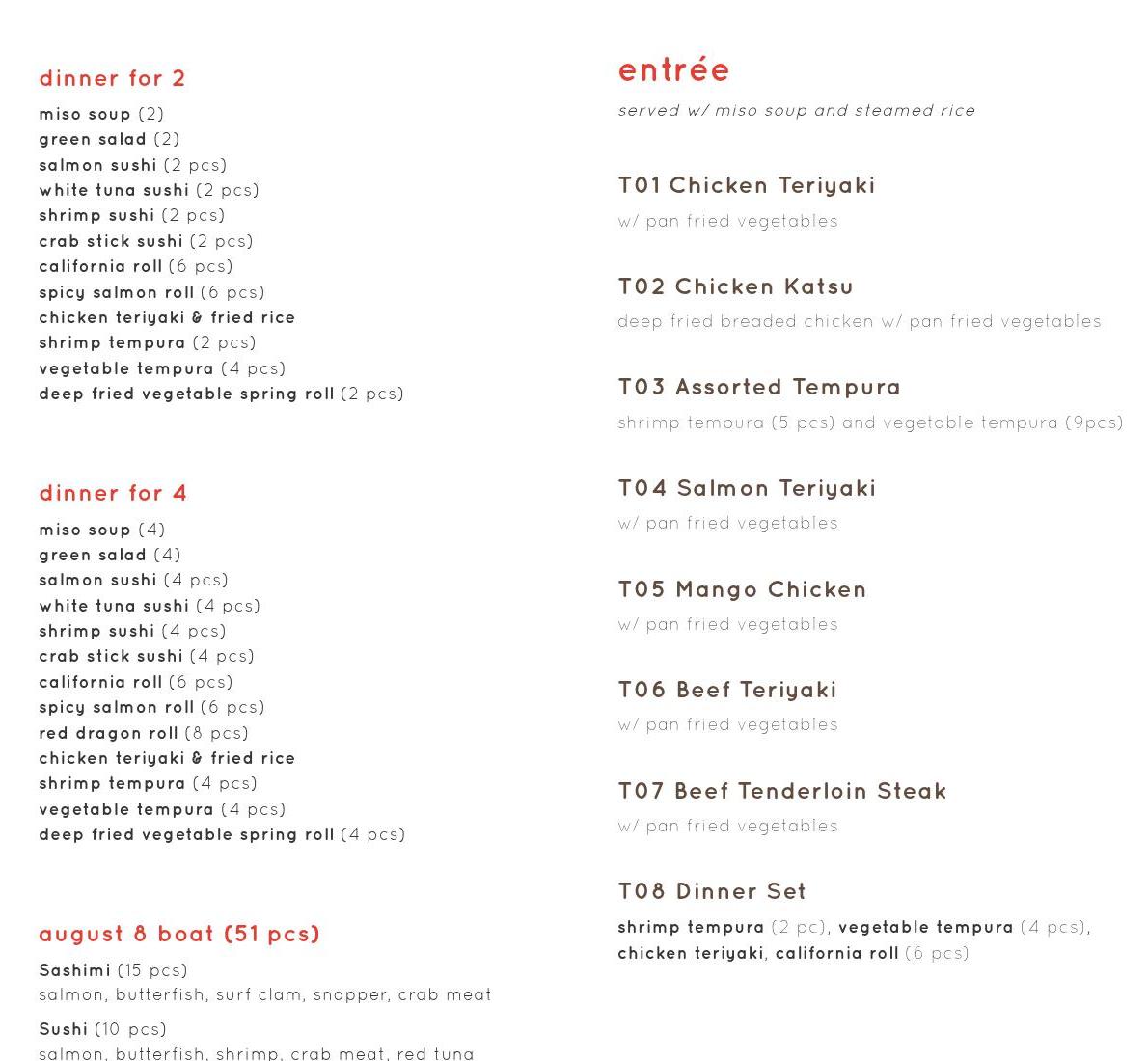 dinner for 2

miso soup (2)
green salad (2)
salmon sushi (2 pcs)
white tuna sushi (2 pcs)
shrimp sushi (2 pcs)
crab stick sushi (2 pcs)
california roll (6 pcs)
spicy salmon roll (6 pcs)
chicken teriyaki & fried rice
shrimp tempura (2 pcs)
vegetable tempura (4 pcs)
deep fried vegetable spring roll (2 pcs)

dinner for 4

miso soup (4)
green salad (4)
salmon sushi (4 pcs)
white tuna sushi (4 pcs)
shrimp sushi (4 pcs)
crab stick sushi (4 pcs)
california roll (6 pcs)
spicy salmon roll (6 pcs)
red dragon roll (8 pcs)
chicken teriyaki & fried rice
shrimp tempura (4 pcs)
vegetable tempura (4 pcs)
deep fried vegetable spring roll (4 pcs)

august 8 boat (51 pcs)

Sashimi (15 pcs)
salmon, butterfish, surf clam, snapper, crab meat

Sushi (10 pcs)
salmon, butterfish, shrimp, crab meat, red tuna

entrée

served w/ miso soup and steamed rice

T01 Chicken Teriyaki
w/ pan fried vegetables

T02 Chicken Katsu
deep fried breaded chicken w/ pan fried vegetables

T03 Assorted Tempura
shrimp tempura (5 pcs) and vegetable tempura (9pcs)

T04 Salmon Teriyaki
w/ pan fried vegetables

T05 Mango Chicken
w/ pan fried vegetables

T06 Beef Teriyaki
w/ pan fried vegetables

T07 Beef Tenderloin Steak
w/ pan fried vegetables

T08 Dinner Set
shrimp tempura (2 pc), vegetable tempura (4 pcs), chicken teriyaki, california roll (6 pcs)